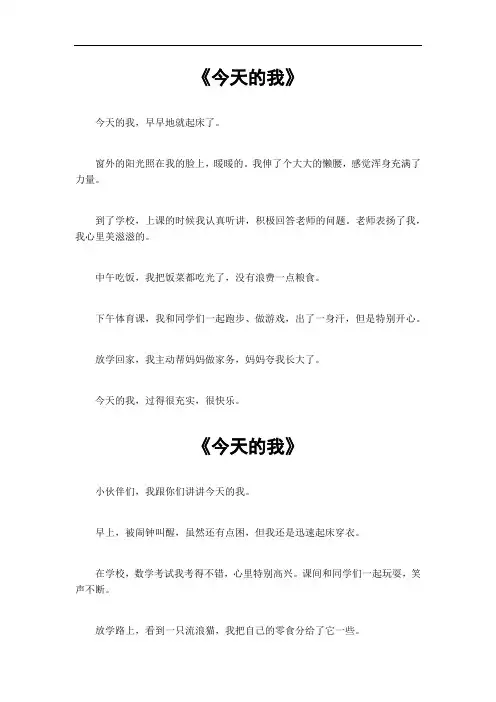 《今天的我》

今天的我，早早地就起床了。

窗外的阳光照在我的脸上，暖暖的。我伸了个大大的懒腰，感觉浑身充满了力量。

到了学校，上课的时候我认真听讲，积极回答老师的问题。老师表扬了我，我心里美滋滋的。

中午吃饭，我把饭菜都吃光了，没有浪费一点粮食。

下午体育课，我和同学们一起跑步、做游戏，出了一身汗，但是特别开心。

放学回家，我主动帮妈妈做家务，妈妈夸我长大了。

今天的我，过得很充实，很快乐。

《今天的我》

小伙伴们，我跟你们讲讲今天的我。

早上，被闹钟叫醒，虽然还有点困，但我还是迅速起床穿衣。

在学校，数学考试我考得不错，心里特别高兴。课间和同学们一起玩耍，笑声不断。

放学路上，看到一只流浪猫，我把自己的零食分给了它一些。